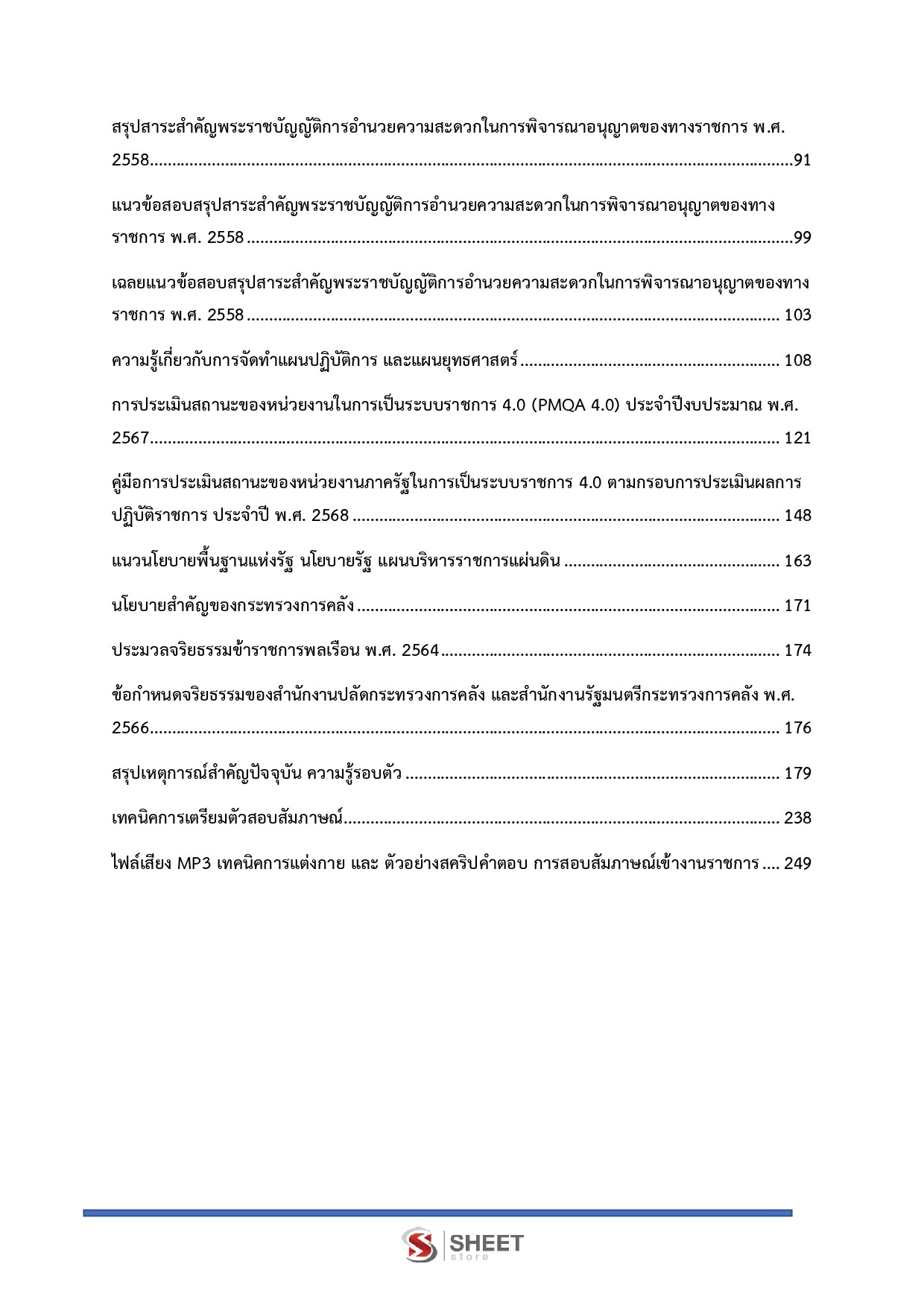 สรุปสาระสำคัญพระราชบัญญัติการอำนวยความสะดวกในการพิจารณาอนุญาตของทางราชการ พ.ศ. 2558 91

แนวข้อสอบสรุปสาระสำคัญพระราชบัญญัติการอำนวยความสะดวกในการพิจารณาอนุญาตของทางราชการ พ.ศ. 2558 99

เฉลยแนวข้อสอบสรุปสาระสำคัญพระราชบัญญัติการอำนวยความสะดวกในการพิจารณาอนุญาตของทางราชการ พ.ศ. 2558 103

ความรู้เกี่ยวกับการจัดทำแผนปฏิบัติการ และแผนยุทธศาสตร์ 108

การประเมินสถานะของหน่วยงานในการเป็นระบบราชการ 4.0 (PMQA 4.0) ประจำปีงบประมาณ พ.ศ. 2567 121

คู่มือการประเมินสถานะของหน่วยงานภาครัฐในการเป็นระบบราชการ 4.0 ตามกรอบการประเมินผลการปฏิบัติราชการ ประจำปี พ.ศ. 2568 148

แนวนโยบายพื้นฐานแห่งรัฐ นโยบายรัฐ แผนบริหารราชการแผ่นดิน 163

นโยบายสำคัญของกระทรวงการคลัง 171

ประมวลจริยธรรมข้าราชการพลเรือน พ.ศ. 2564 174

ข้อกำหนดจริยธรรมของสำนักงานปลัดกระทรวงการคลัง และสำนักงานรัฐมนตรีกระทรวงการคลัง พ.ศ. 2566 176

สรุปเหตุการณ์สำคัญปัจจุบัน ความรู้รอบตัว 179

เทคนิคการเตรียมตัวสอบสัมภาษณ์ 238

ไฟล์เสียง MP3 เทคนิคการแต่งกาย และ ตัวอย่างสคริปคำตอบ การสอบสัมภาษณ์เข้างานราชการ 249

SHEET
store